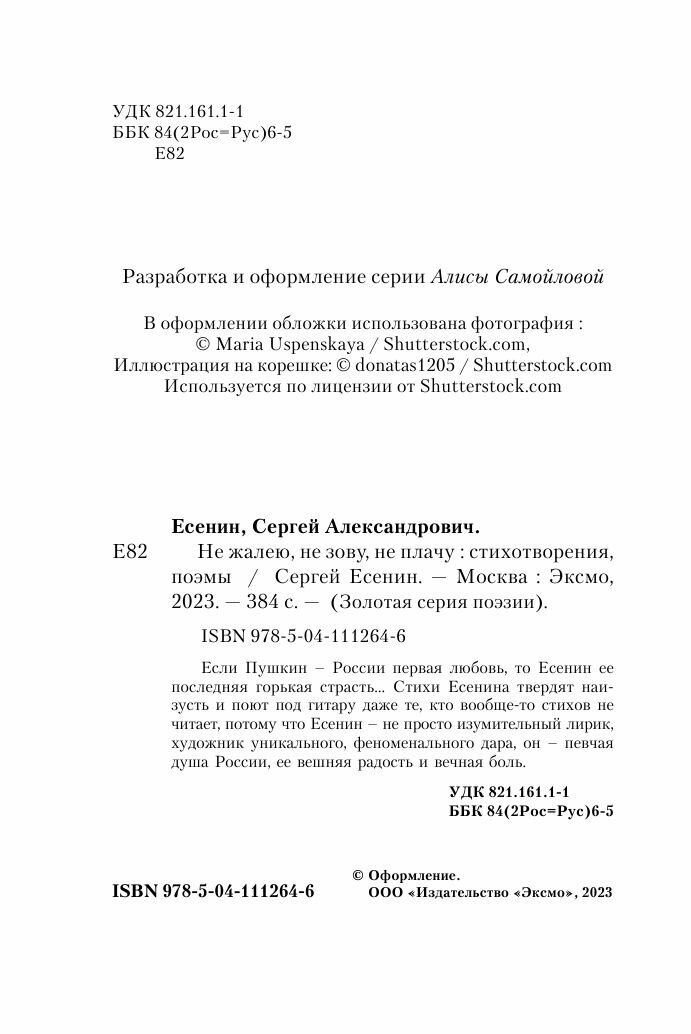 УДК 821.161.1-1
ББК 84(2Рос=Рус)6-5
Е82

Разработка и оформление серии Алисы Самойловой

В оформлении обложки использована фотография :
© Maria Uspenskaya / Shutterstock.com,
Иллюстрация на корешке: © donatas1205 / Shutterstock.com
Используется по лицензии от Shutterstock.com

Есенин, Сергей Александрович.
Е82 Не жалею, не зову, не плачу : стихотворения, поэмы / Сергей Есенин. — Москва : Эксмо, 2023. — 384 с. — (Золотая серия поэзии).

ISBN 978-5-04-111264-6

Если Пушкин – России первая любовь, то Есенин ее последняя горькая страсть... Стихи Есенина твердят наизусть и поют под гитару даже те, кто вообще-то стихов не читает, потому что Есенин – не просто изумительный лирик, художник уникального, феноменального дара, он – певчая душа России, ее вешняя радость и вечная боль.

УДК 821.161.1-1
ББК 84(2Рос=Рус)6-5

ISBN 978-5-04-111264-6

© Оформление.
ООО «Издательство «Эксмо», 2023